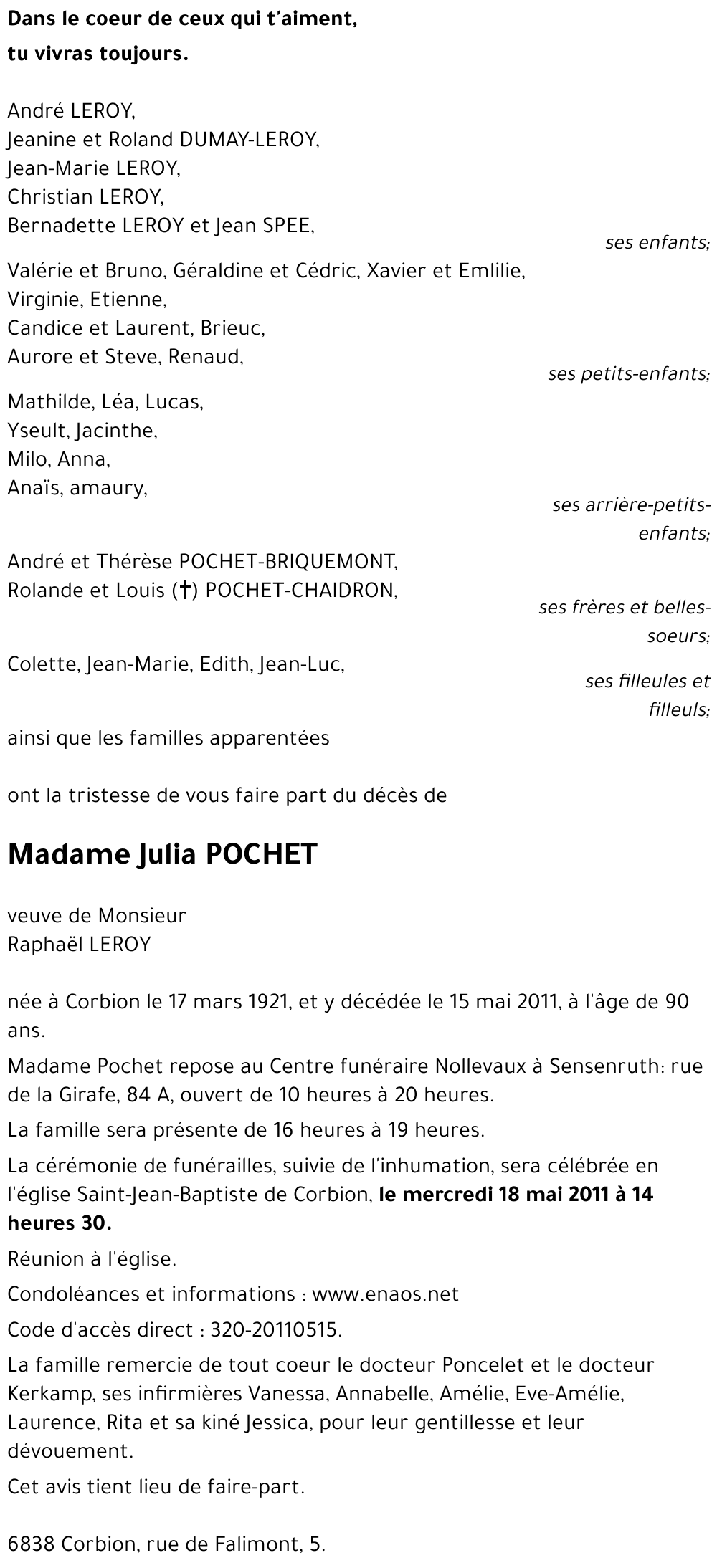 Dans le coeur de ceux qui t'aiment,
tu vivras toujours.

André LEROY,
Jeanine et Roland DUMAY-LEROY,
Jean-Marie LEROY,
Christian LEROY,
Bernadette LEROY et Jean SPEE,
ses enfants;

Valérie et Bruno, Géraldine et Cédric, Xavier et Emlilie,
Virginie, Etienne,
Candice et Laurent, Brieuc,
Aurore et Steve, Renaud,
ses petits-enfants;

Mathilde, Léa, Lucas,
Yseult, Jacinthe,
Milo, Anna,
Anaïs, amaury,
ses arrière-petits-enfants;

André et Thérèse POCHET-BRIQUEMONT,
Rolande et Louis (†) POCHET-CHAIDRON,
ses frères et belles-soeurs;

Colette, Jean-Marie, Edith, Jean-Luc,
ses filleules et filleuls;

ainsi que les familles apparentées

ont la tristesse de vous faire part du décès de

Madame Julia POCHET

veuve de Monsieur
Raphaël LEROY

née à Corbion le 17 mars 1921, et y décédée le 15 mai 2011, à l'âge de 90 ans.

Madame Pochet repose au Centre funéraire Nollevaux à Sensenruth: rue de la Girafe, 84 A, ouvert de 10 heures à 20 heures.

La famille sera présente de 16 heures à 19 heures.

La cérémonie de funérailles, suivie de l'inhumation, sera célébrée en l'église Saint-Jean-Baptiste de Corbion, le mercredi 18 mai 2011 à 14 heures 30.

Réunion à l'église.

Condoléances et informations : www.enaos.net

Code d'accès direct : 320-20110515.

La famille remercie de tout coeur le docteur Poncelet et le docteur Kerkamp, ses infirmières Vanessa, Annabelle, Amélie, Eve-Amélie, Laurence, Rita et sa kiné Jessica, pour leur gentillesse et leur dévouement.

Cet avis tient lieu de faire-part.

6838 Corbion, rue de Falimont, 5.